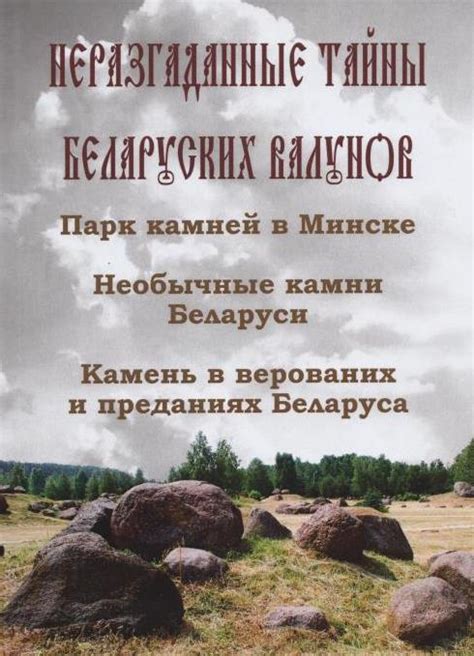 НЕРАЗГАДАННЫЕ ТАЙНЫ БЕЛАРУСКИХ ВАЛУНОВ

Парк камней в Минске

Необычные камни Беларуси

Камень в верованих и преданиях Беларуса